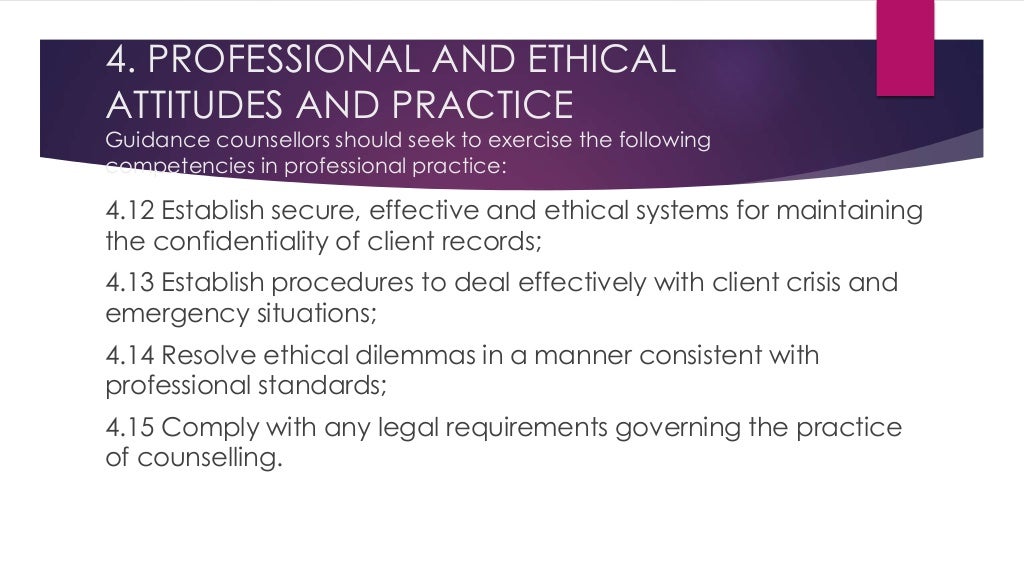 4. PROFESSIONAL AND ETHICAL ATTITUDES AND PRACTICE
Guidance counsellors should seek to exercise the following competencies in professional practice:

4.12 Establish secure, effective and ethical systems for maintaining the confidentiality of client records;

4.13 Establish procedures to deal effectively with client crisis and emergency situations;

4.14 Resolve ethical dilemmas in a manner consistent with professional standards;

4.15 Comply with any legal requirements governing the practice of counselling.